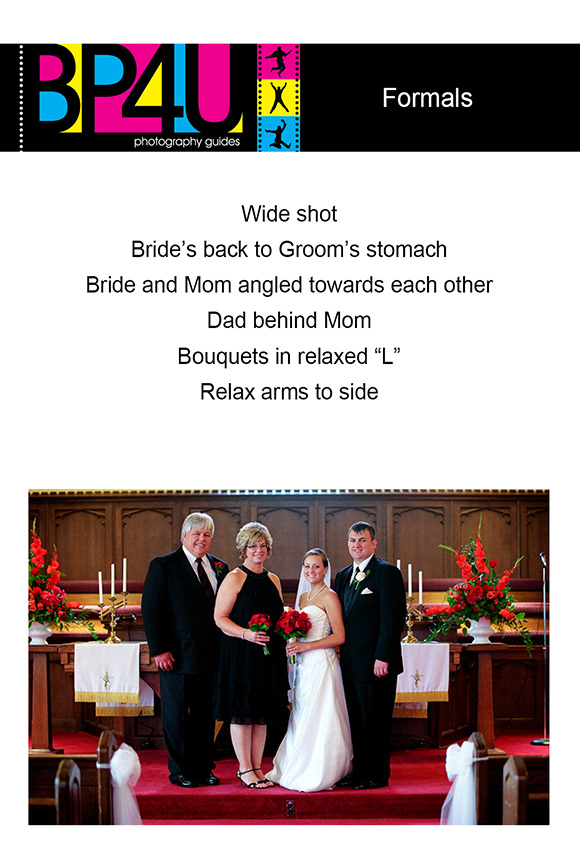 BP4U
photography guides

Formals

Wide shot
Bride's back to Groom's stomach
Bride and Mom angled towards each other
Dad behind Mom
Bouquets in relaxed "L"
Relax arms to side